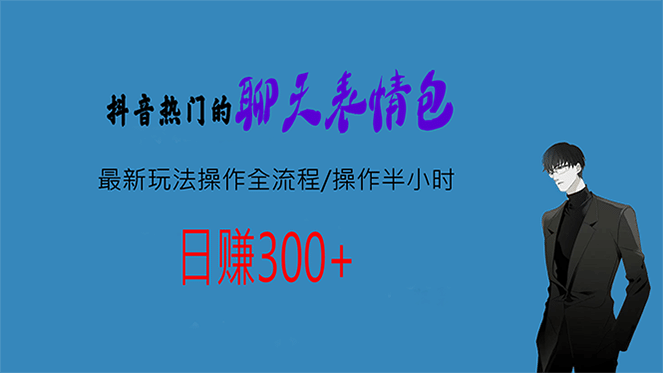 抖音热门的聊天表情包

最新玩法操作全流程/操作半小时

日赚300+